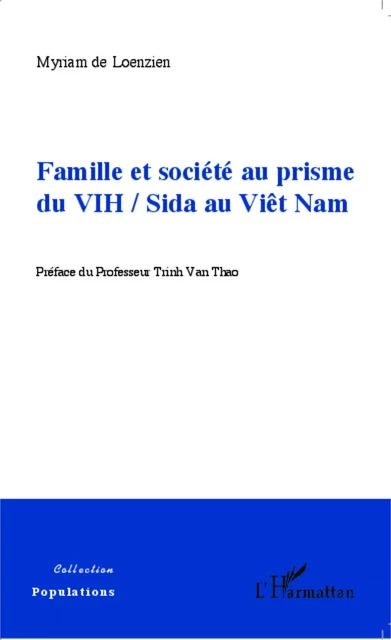 Myriam de Loenzien

Famille et société au prisme du VIH / Sida au Viêt Nam

Préface du Professeur Trinh Van Thao

Collection
Populations

L'Harmattan